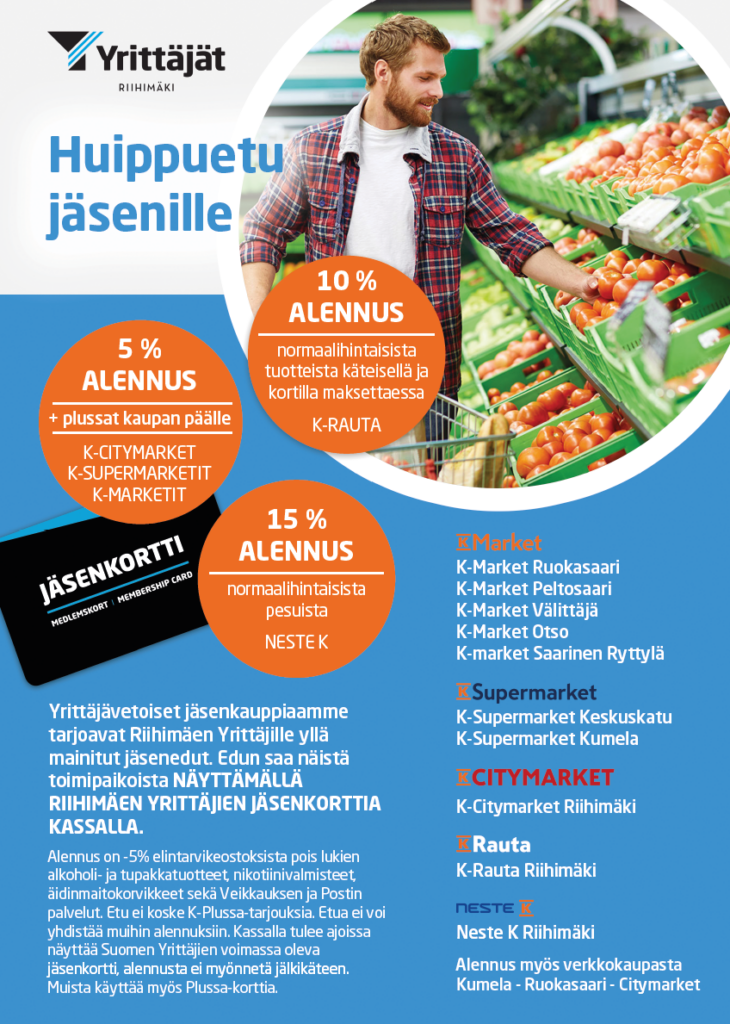 Yrittäjät
RIIHIMÄKI

Huippuetu jäsenille

10 %
ALENNUS
normaalihintaisista tuotteista käteisellä ja kortilla maksettaessa
K-RAUTA

5 %
ALENNUS
+ plussat kaupan päälle
K-CITYMARKET
K-SUPERMARKETIT
K-MARKETIT

15 %
ALENNUS
normaalihintaisista pesuista
NESTE K

JÄSENKORTTI
MEDLEMSKORT | MEMBERSHIP CARD

Yrittäjävetoiset jäsenkauppiaamme tarjoavat Riihimäen Yrittäjille yllä mainitut jäsenedut. Edun saa näistä toimipaikoista NÄYTTÄMÄLLÄ RIIHIMÄEN YRITTÄJIEN JÄSENKORTTIA KASSALLA.

Alennus on -5% elintarvikeostoksista pois lukien alkoholi- ja tupakkatuotteet, nikotiinivalmisteet, äidinmaitokorvikkeet sekä Veikkauksen ja Postin palvelut. Etu ei koske K-Plussa-tarjouksia. Etua ei voi yhdistää muihin alennuksiin. Kassalla tulee ajoissa näyttää Suomen Yrittäjien voimassa oleva jäsenkortti, alennusta ei myönnetä jälkikäteen. Muista käyttää myös Plussa-korttia.

K Market
K-Market Ruokasaari
K-Market Peltosaari
K-Market Välittäjä
K-Market Otso
K-market Saarinen Ryttylä

K Supermarket
K-Supermarket Keskuskatu
K-Supermarket Kumela

K CITYMARKET
K-Citymarket Riihimäki

K Rauta
K-Rauta Riihimäki

NESTE K
Neste K Riihimäki

Alennus myös verkkokaupasta
Kumela - Ruokasaari - Citymarket